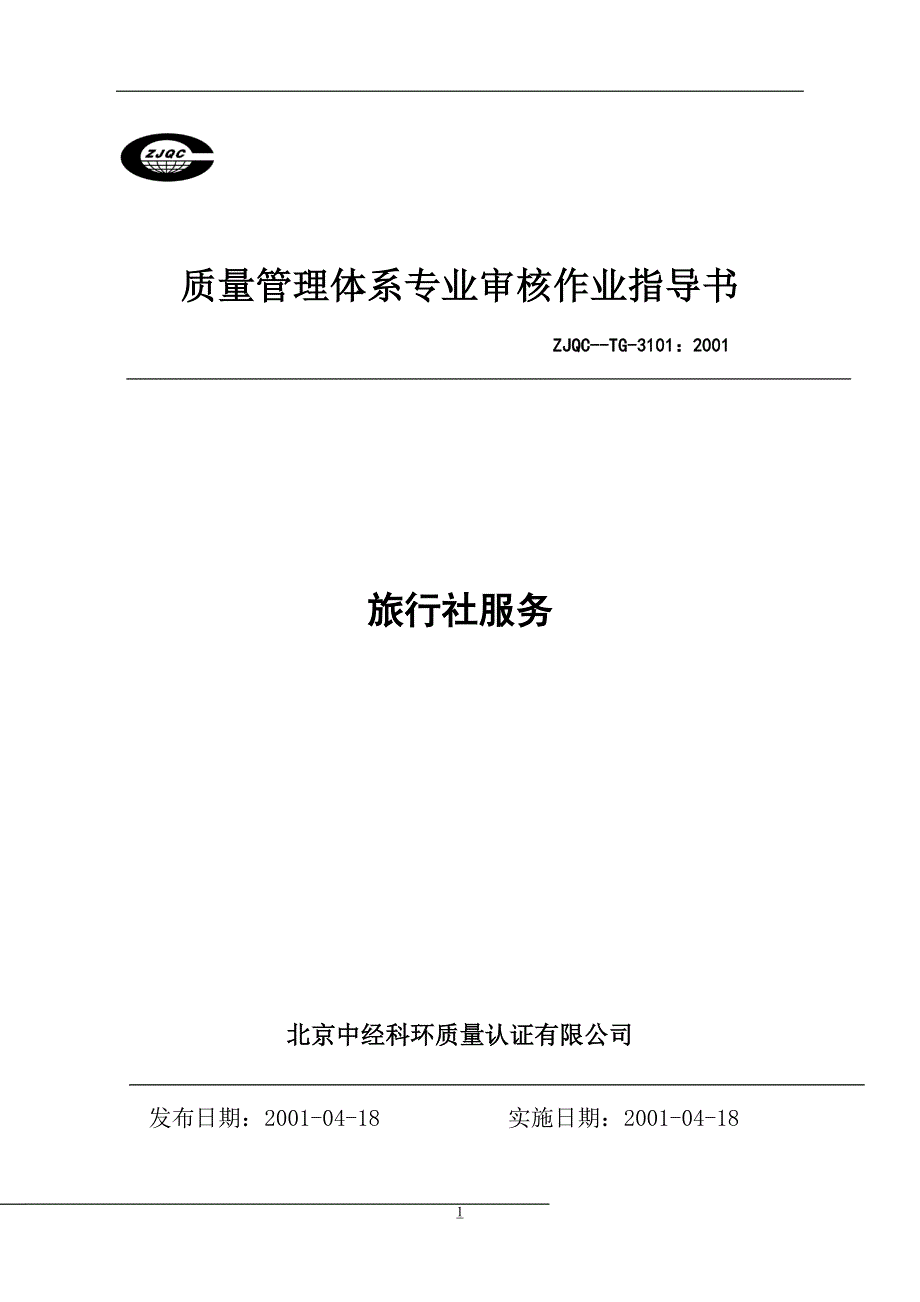 ZJQC

质量管理体系专业审核作业指导书

ZJQC--TG-3101：2001

旅行社服务

北京中经科环质量认证有限公司

发布日期：2001-04-18　　　　实施日期：2001-04-18

1